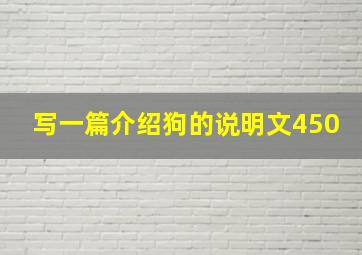 写一篇介绍狗的说明文450